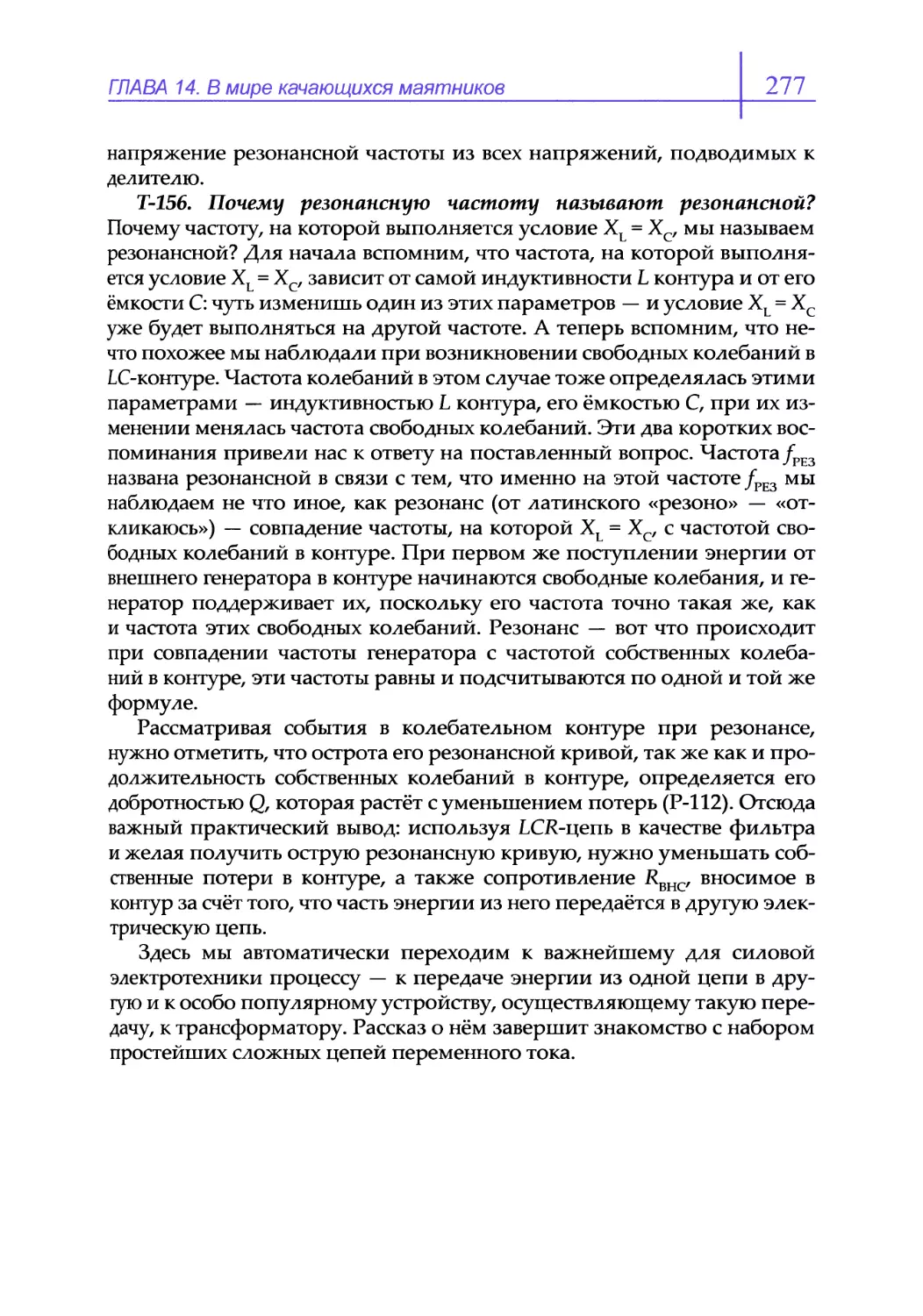 ГЛАВА 14. В мире качающихся маятников

277

напряжение резонансной частоты из всех напряжений, подводимых к делителю.

Т-156. Почему резонансную частоту называют резонансной? Почему частоту, на которой выполняется условие $X_L = X_C$, мы называем резонансной? Для начала вспомним, что частота, на которой выполняется условие $X_L = X_C$, зависит от самой индуктивности $L$ контура и от его ёмкости $C$: чуть изменишь один из этих параметров — и условие $X_L = X_C$ уже будет выполняться на другой частоте. А теперь вспомним, что нечто похожее мы наблюдали при возникновении свободных колебаний в $LC$-контуре. Частота колебаний в этом случае тоже определялась этими параметрами — индуктивностью $L$ контура, его ёмкостью $C$, при их изменении менялась частота свободных колебаний. Эти два коротких воспоминания привели нас к ответу на поставленный вопрос. Частота $f_{РЕЗ}$ названа резонансной в связи с тем, что именно на этой частоте $f_{РЕЗ}$ мы наблюдаем не что иное, как резонанс (от латинского «резоно» — «откликаюсь») — совпадение частоты, на которой $X_L = X_C$, с частотой свободных колебаний в контуре. При первом же поступлении энергии от внешнего генератора в контуре начинаются свободные колебания, и генератор поддерживает их, поскольку его частота точно такая же, как и частота этих свободных колебаний. Резонанс — вот что происходит при совпадении частоты генератора с частотой собственных колебаний в контуре, эти частоты равны и подсчитываются по одной и той же формуле.

Рассматривая события в колебательном контуре при резонансе, нужно отметить, что острота его резонансной кривой, так же как и продолжительность собственных колебаний в контуре, определяется его добротностью $Q$, которая растёт с уменьшением потерь (Р-112). Отсюда важный практический вывод: используя $LCR$-цепь в качестве фильтра и желая получить острую резонансную кривую, нужно уменьшать собственные потери в контуре, а также сопротивление $R_{ВНС}$, вносимое в контур за счёт того, что часть энергии из него передаётся в другую электрическую цепь.

Здесь мы автоматически переходим к важнейшему для силовой электротехники процессу — к передаче энергии из одной цепи в другую и к особо популярному устройству, осуществляющему такую передачу, к трансформатору. Рассказ о нём завершит знакомство с набором простейших сложных цепей переменного тока.